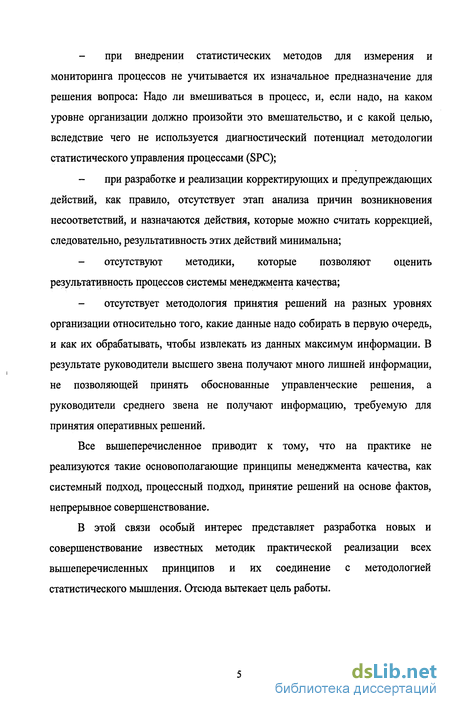 – при внедрении статистических методов для измерения и мониторинга процессов не учитывается их изначальное предназначение для решения вопроса: Надо ли вмешиваться в процесс, и, если надо, на каком уровне организации должно произойти это вмешательство, и с какой целью, вследствие чего не используется диагностический потенциал методологии статистического управления процессами (SPC);

– при разработке и реализации корректирующих и предупреждающих действий, как правило, отсутствует этап анализа причин возникновения несоответствий, и назначаются действия, которые можно считать коррекцией, следовательно, результативность этих действий минимальна;

– отсутствуют методики, которые позволяют оценить результативность процессов системы менеджмента качества;

– отсутствует методология принятия решений на разных уровнях организации относительно того, какие данные надо собирать в первую очередь, и как их обрабатывать, чтобы извлекать из данных максимум информации. В результате руководители высшего звена получают много лишней информации, не позволяющей принять обоснованные управленческие решения, а руководители среднего звена не получают информацию, требуемую для принятия оперативных решений.

Все вышеперечисленное приводит к тому, что на практике не реализуются такие основополагающие принципы менеджмента качества, как системный подход, процессный подход, принятие решений на основе фактов, непрерывное совершенствование.

В этой связи особый интерес представляет разработка новых и совершенствование известных методик практической реализации всех вышеперечисленных принципов и их соединение с методологией статистического мышления. Отсюда вытекает цель работы.

5

dsLib.net
библиотека диссертаций